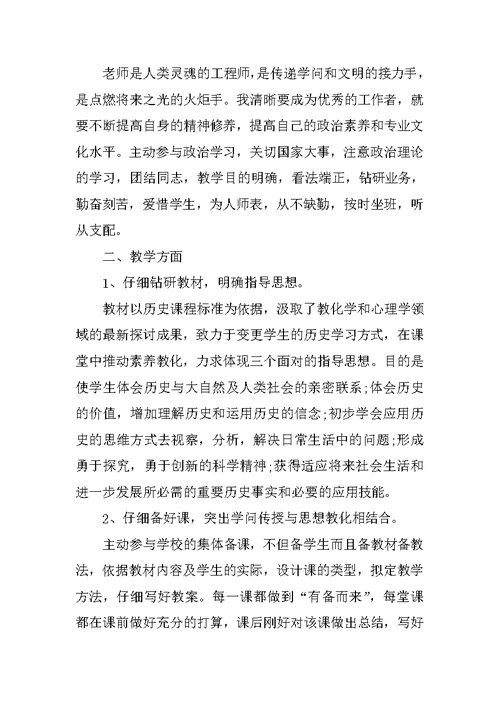 老师是人类灵魂的工程师，是传递学问和文明的接力手，是点燃将来之光的火炬手。我清晰要成为优秀的工作者，就要不断提高自身的精神修养，提高自己的政治素养和专业文化水平。主动参与政治学习，关切国家大事，注意政治理论的学习，团结同志，教学目的明确，看法端正，钻研业务，勤奋刻苦，爱惜学生，为人师表，从不缺勤，按时坐班，听从支配。

二、教学方面

1、仔细钻研教材，明确指导思想。

教材以历史课程标准为依据，汲取了教化学和心理学领域的最新探讨成果，致力于变更学生的历史学习方式，在课堂中推动素养教化，力求体现三个面对的指导思想。目的是使学生体会历史与大自然及人类社会的亲密联系;体会历史的价值，增加理解历史和运用历史的信念;初步学会应用历史的思维方式去视察，分析，解决日常生活中的问题;形成勇于探究，勇于创新的科学精神;获得适应将来社会生活和进一步发展所必需的重要历史事实和必要的应用技能。

2、仔细备好课，突出学问传授与思想教化相结合。

主动参与学校的集体备课，不但备学生而且备教材备教法，依据教材内容及学生的实际，设计课的类型，拟定教学方法，仔细写好教案。每一课都做到“有备而来”，每堂课都在课前做好充分的打算，课后刚好对该课做出总结，写好